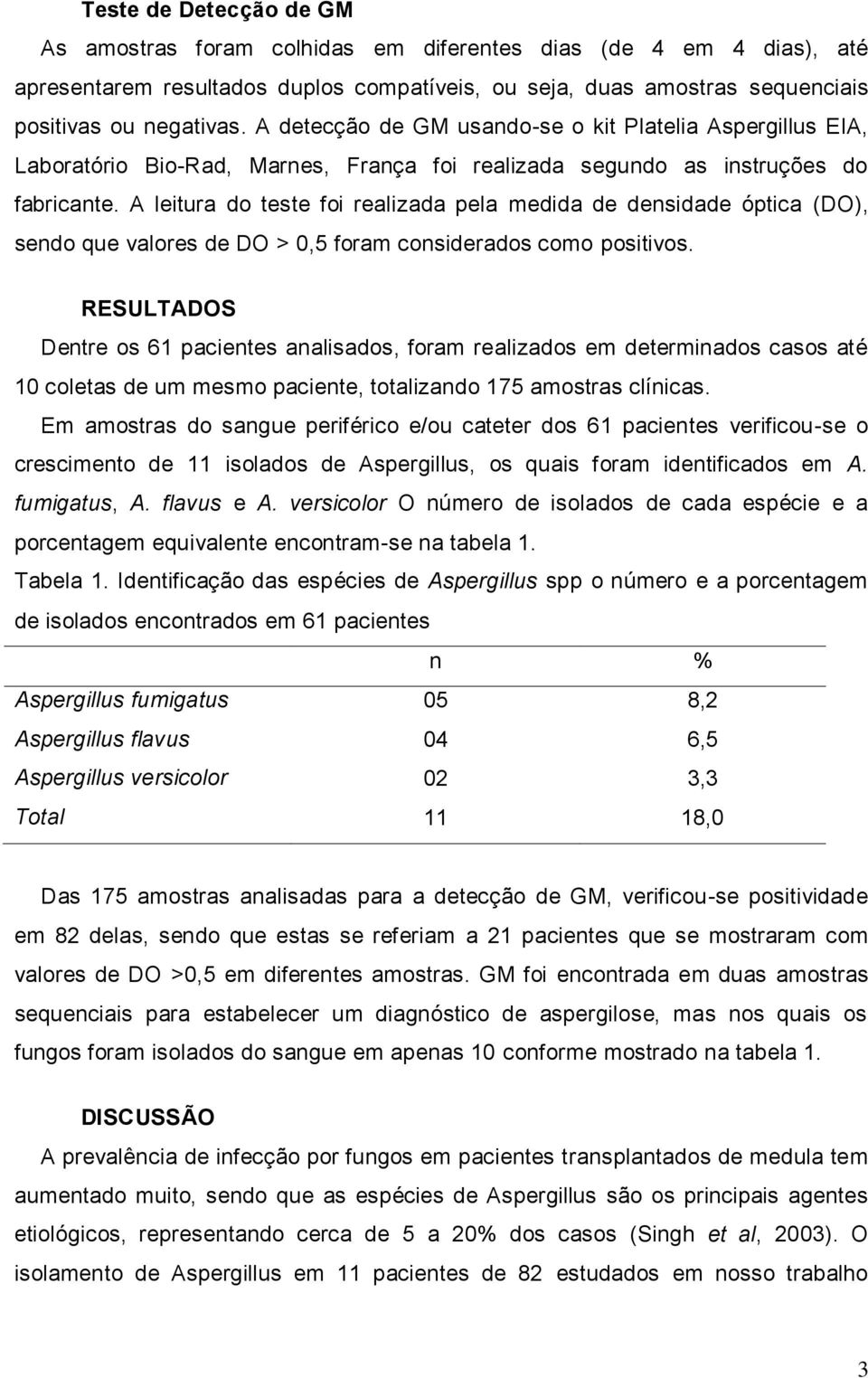 Teste de Detecção de GM

As amostras foram colhidas em diferentes dias (de 4 em 4 dias), até apresentarem resultados duplos compatíveis, ou seja, duas amostras sequenciais positivas ou negativas. A detecção de GM usando-se o kit Platelia Aspergillus EIA, Laboratório Bio-Rad, Marnes, França foi realizada segundo as instruções do fabricante. A leitura do teste foi realizada pela medida de densidade óptica (DO), sendo que valores de DO > 0,5 foram considerados como positivos.

RESULTADOS

Dentre os 61 pacientes analisados, foram realizados em determinados casos até 10 coletas de um mesmo paciente, totalizando 175 amostras clínicas.

Em amostras do sangue periférico e/ou cateter dos 61 pacientes verificou-se o crescimento de 11 isolados de Aspergillus, os quais foram identificados em A. fumigatus, A. flavus e A. versicolor O número de isolados de cada espécie e a porcentagem equivalente encontram-se na tabela 1.

Tabela 1. Identificação das espécies de Aspergillus spp o número e a porcentagem de isolados encontrados em 61 pacientes

| | n | % |
|---|---|---|
| Aspergillus fumigatus | 05 | 8,2 |
| Aspergillus flavus | 04 | 6,5 |
| Aspergillus versicolor | 02 | 3,3 |
| Total | 11 | 18,0 |

Das 175 amostras analisadas para a detecção de GM, verificou-se positividade em 82 delas, sendo que estas se referiam a 21 pacientes que se mostraram com valores de DO >0,5 em diferentes amostras. GM foi encontrada em duas amostras sequenciais para estabelecer um diagnóstico de aspergilose, mas nos quais os fungos foram isolados do sangue em apenas 10 conforme mostrado na tabela 1.

DISCUSSÃO

A prevalência de infecção por fungos em pacientes transplantados de medula tem aumentado muito, sendo que as espécies de Aspergillus são os principais agentes etiológicos, representando cerca de 5 a 20% dos casos (Singh et al, 2003). O isolamento de Aspergillus em 11 pacientes de 82 estudados em nosso trabalho

3